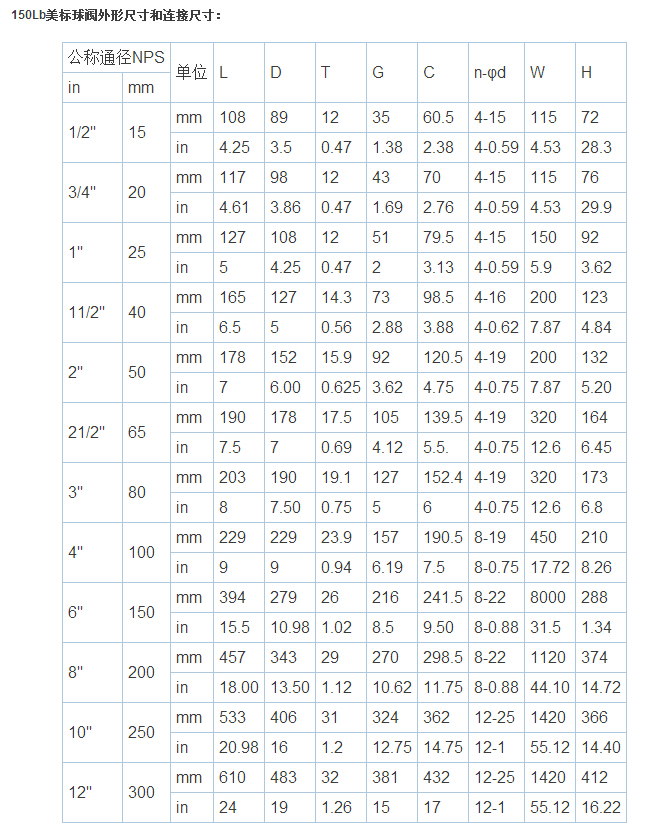 150Lb美标球阀外形尺寸和连接尺寸：

| 公称通径NPS | | 单位 | L | D | T | G | C | n-φd | W | H |
|---|---|---|---|---|---|---|---|---|---|---|
| in | mm | | | | | | | | | |
| 1/2" | 15 | mm | 108 | 89 | 12 | 35 | 60.5 | 4-15 | 115 | 72 |
| | | in | 4.25 | 3.5 | 0.47 | 1.38 | 2.38 | 4-0.59 | 4.53 | 28.3 |
| 3/4" | 20 | mm | 117 | 98 | 12 | 43 | 70 | 4-15 | 115 | 76 |
| | | in | 4.61 | 3.86 | 0.47 | 1.69 | 2.76 | 4-0.59 | 4.53 | 29.9 |
| 1" | 25 | mm | 127 | 108 | 12 | 51 | 79.5 | 4-15 | 150 | 92 |
| | | in | 5 | 4.25 | 0.47 | 2 | 3.13 | 4-0.59 | 5.9 | 3.62 |
| 11/2" | 40 | mm | 165 | 127 | 14.3 | 73 | 98.5 | 4-16 | 200 | 123 |
| | | in | 6.5 | 5 | 0.56 | 2.88 | 3.88 | 4-0.62 | 7.87 | 4.84 |
| 2" | 50 | mm | 178 | 152 | 15.9 | 92 | 120.5 | 4-19 | 200 | 132 |
| | | in | 7 | 6.00 | 0.625 | 3.62 | 4.75 | 4-0.75 | 7.87 | 5.20 |
| 21/2" | 65 | mm | 190 | 178 | 17.5 | 105 | 139.5 | 4-19 | 320 | 164 |
| | | in | 7.5 | 7 | 0.69 | 4.12 | 5.5. | 4-0.75 | 12.6 | 6.45 |
| 3" | 80 | mm | 203 | 190 | 19.1 | 127 | 152.4 | 4-19 | 320 | 173 |
| | | in | 8 | 7.50 | 0.75 | 5 | 6 | 4-0.75 | 12.6 | 6.8 |
| 4" | 100 | mm | 229 | 229 | 23.9 | 157 | 190.5 | 8-19 | 450 | 210 |
| | | in | 9 | 9 | 0.94 | 6.19 | 7.5 | 8-0.75 | 17.72 | 8.26 |
| 6" | 150 | mm | 394 | 279 | 26 | 216 | 241.5 | 8-22 | 8000 | 288 |
| | | in | 15.5 | 10.98 | 1.02 | 8.5 | 9.50 | 8-0.88 | 31.5 | 1.34 |
| 8" | 200 | mm | 457 | 343 | 29 | 270 | 298.5 | 8-22 | 1120 | 374 |
| | | in | 18.00 | 13.50 | 1.12 | 10.62 | 11.75 | 8-0.88 | 44.10 | 14.72 |
| 10" | 250 | mm | 533 | 406 | 31 | 324 | 362 | 12-25 | 1420 | 366 |
| | | in | 20.98 | 16 | 1.2 | 12.75 | 14.75 | 12-1 | 55.12 | 14.40 |
| 12" | 300 | mm | 610 | 483 | 32 | 381 | 432 | 12-25 | 1420 | 412 |
| | | in | 24 | 19 | 1.26 | 15 | 17 | 12-1 | 55.12 | 16.22 |